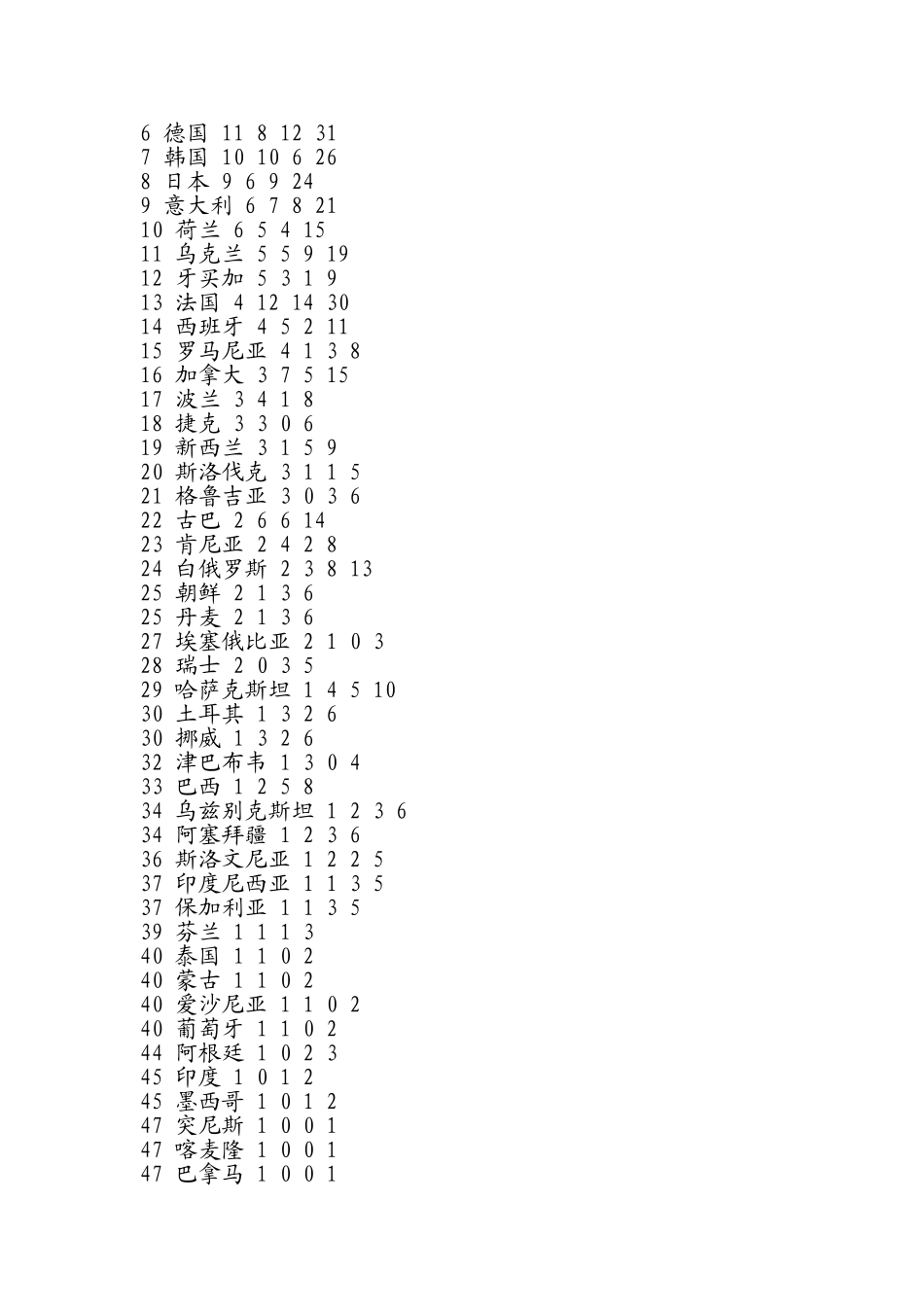 6 德国 11 8 12 31
7 韩国 10 10 6 26
8 日本 9 6 9 24
9 意大利 6 7 8 21
10 荷兰 6 5 4 15
11 乌克兰 5 5 9 19
12 牙买加 5 3 1 9
13 法国 4 12 14 30
14 西班牙 4 5 2 11
15 罗马尼亚 4 1 3 8
16 加拿大 3 7 5 15
17 波兰 3 4 1 8
18 捷克 3 3 0 6
19 新西兰 3 1 5 9
20 斯洛伐克 3 1 1 5
21 格鲁吉亚 3 0 3 6
22 古巴 2 6 6 14
23 肯尼亚 2 4 2 8
24 白俄罗斯 2 3 8 13
25 朝鲜 2 1 3 6
25 丹麦 2 1 3 6
27 埃塞俄比亚 2 1 0 3
28 瑞士 2 0 3 5
29 哈萨克斯坦 1 4 5 10
30 土耳其 1 3 2 6
30 挪威 1 3 2 6
32 津巴布韦 1 3 0 4
33 巴西 1 2 5 8
34 乌兹别克斯坦 1 2 3 6
34 阿塞拜疆 1 2 3 6
36 斯洛文尼亚 1 2 2 5
37 印度尼西亚 1 1 3 5
37 保加利亚 1 1 3 5
39 芬兰 1 1 1 3
40 泰国 1 1 0 2
40 蒙古 1 1 0 2
40 爱沙尼亚 1 1 0 2
40 葡萄牙 1 1 0 2
44 阿根廷 1 0 2 3
45 印度 1 0 1 2
45 墨西哥 1 0 1 2
47 突尼斯 1 0 0 1
47 喀麦隆 1 0 0 1
47 巴拿马 1 0 0 1